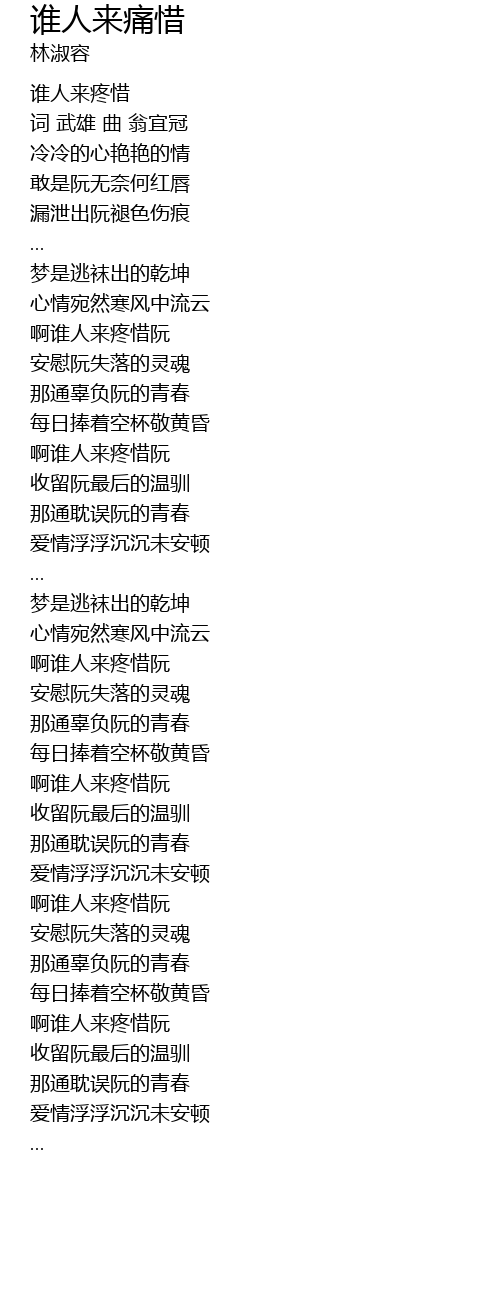 谁人来痛惜
林淑容

谁人来疼惜
词 武雄 曲 翁宜冠
冷冷的心艳艳的情
敢是阮无奈何红唇
漏泄出阮褪色伤痕
...
梦是逃袜出的乾坤
心情宛然寒风中流云
啊谁人来疼惜阮
安慰阮失落的灵魂
那通辜负阮的青春
每日捧着空杯敬黄昏
啊谁人来疼惜阮
收留阮最后的温驯
那通耽误阮的青春
爱情浮浮沉沉未安顿
...
梦是逃袜出的乾坤
心情宛然寒风中流云
啊谁人来疼惜阮
安慰阮失落的灵魂
那通辜负阮的青春
每日捧着空杯敬黄昏
啊谁人来疼惜阮
收留阮最后的温驯
那通耽误阮的青春
爱情浮浮沉沉未安顿
啊谁人来疼惜阮
安慰阮失落的灵魂
那通辜负阮的青春
每日捧着空杯敬黄昏
啊谁人来疼惜阮
收留阮最后的温驯
那通耽误阮的青春
爱情浮浮沉沉未安顿
...